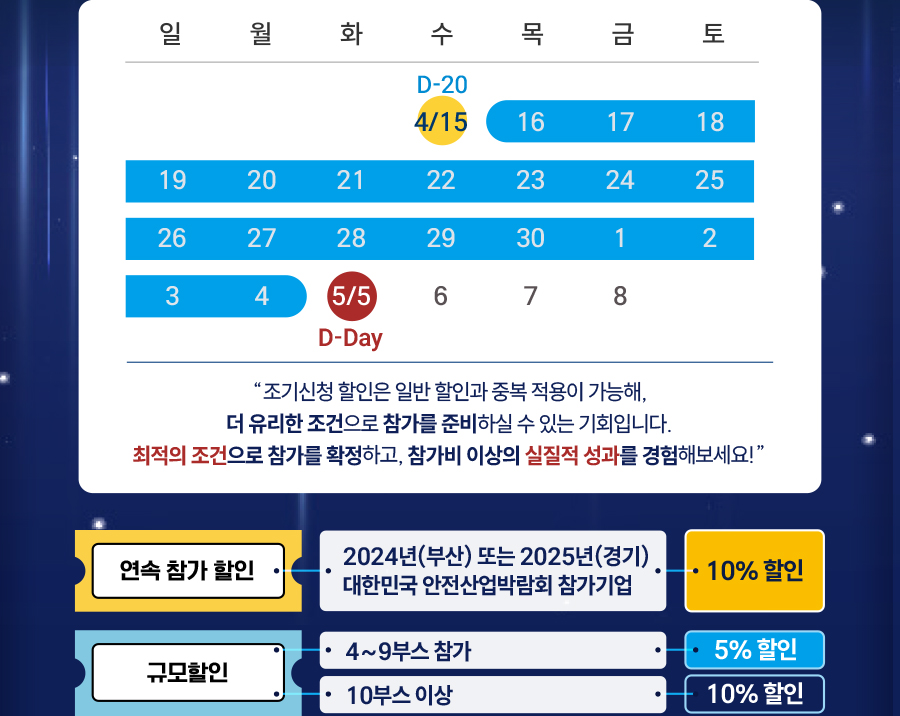 | 일 | 월 | 화 | 수 | 목 | 금 | 토 |
|---|---|---|---|---|---|---|
|  |  |  | D-20 4/15 | 16 | 17 | 18 |
| 19 | 20 | 21 | 22 | 23 | 24 | 25 |
| 26 | 27 | 28 | 29 | 30 | 1 | 2 |
| 3 | 4 | 5/5 D-Day | 6 | 7 | 8 |  |

"조기신청 할인은 일반 할인과 중복 적용이 가능해, 더 유리한 조건으로 참가를 준비하실 수 있는 기회입니다. 최적의 조건으로 참가를 확정하고, 참가비 이상의 실질적 성과를 경험해보세요!"

연속 참가 할인

2024년(부산) 또는 2025년(경기) 대한민국 안전산업박람회 참가기업

10% 할인

규모할인

4~9부스 참가

5% 할인

10부스 이상

10% 할인